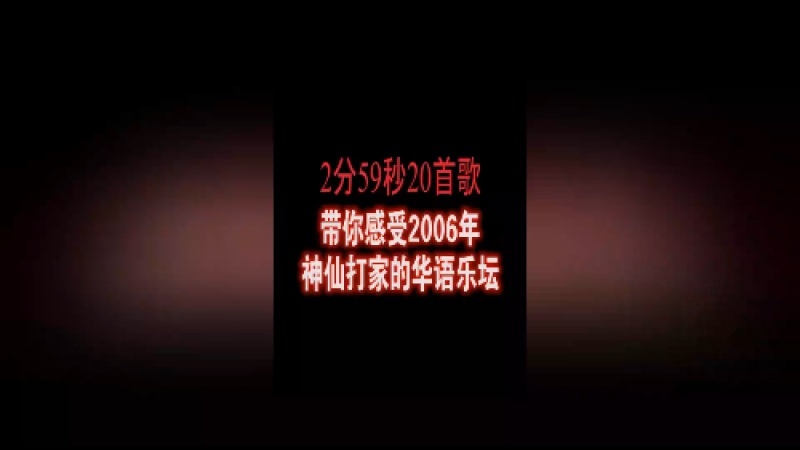 2分59秒20首歌

带你感受2006年
神仙打家的华语乐坛